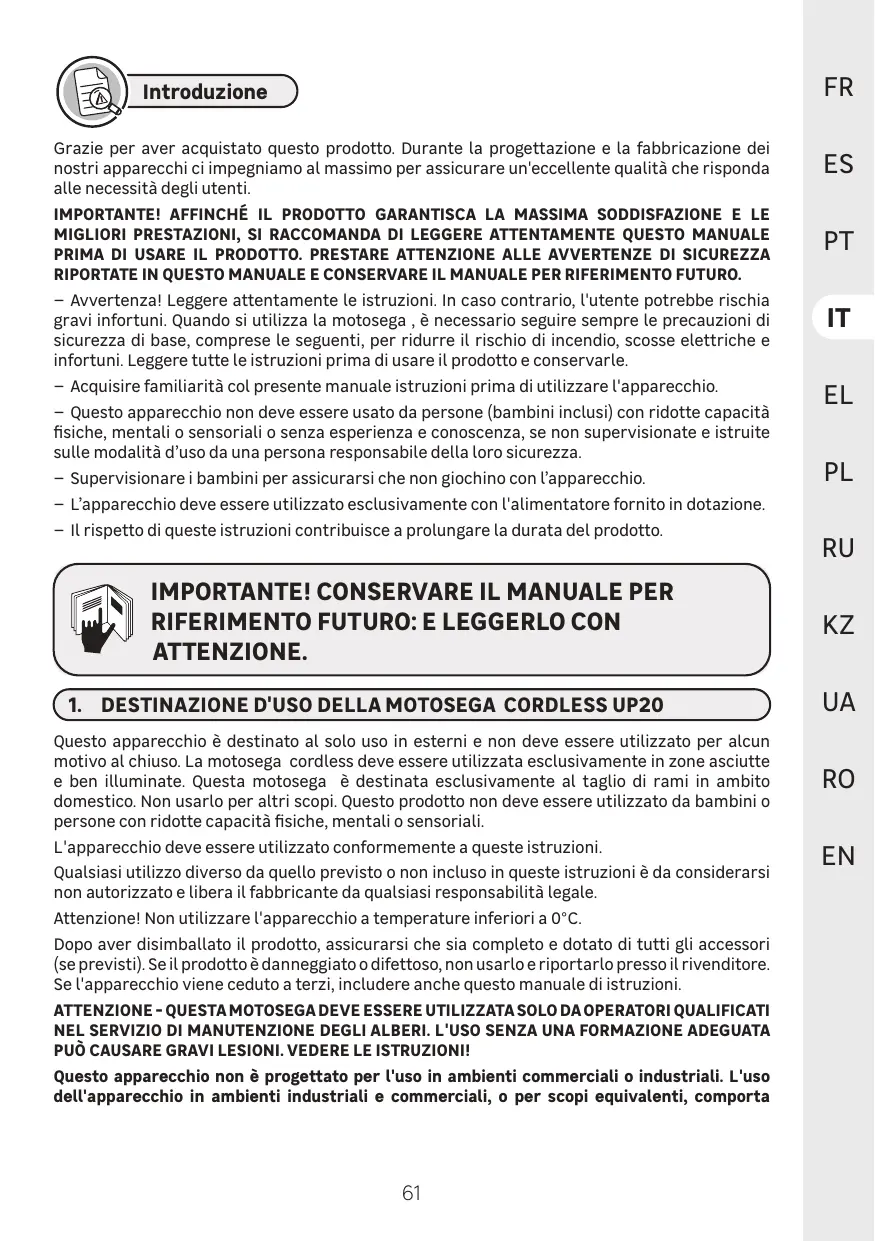 Introduzione

Grazie per aver acquistato questo prodotto. Durante la progettazione e la fabbricazione dei nostri apparecchi ci impegniamo al massimo per assicurare un'eccellente qualità che risponda alle necessità degli utenti.

IMPORTANTE! AFFINCHÉ IL PRODOTTO GARANTISCA LA MASSIMA SODDISFAZIONE E LE MIGLIORI PRESTAZIONI, SI RACCOMANDA DI LEGGERE ATTENTAMENTE QUESTO MANUALE PRIMA DI USARE IL PRODOTTO. PRESTARE ATTENZIONE ALLE AVVERTENZE DI SICUREZZA RIPORTATE IN QUESTO MANUALE E CONSERVARE IL MANUALE PER RIFERIMENTO FUTURO.

– Avvertenza! Leggere attentamente le istruzioni. In caso contrario, l'utente potrebbe rischia gravi infortuni. Quando si utilizza la motosega , è necessario seguire sempre le precauzioni di sicurezza di base, comprese le seguenti, per ridurre il rischio di incendio, scosse elettriche e infortuni. Leggere tutte le istruzioni prima di usare il prodotto e conservarle.

– Acquisire familiarità col presente manuale istruzioni prima di utilizzare l'apparecchio.

– Questo apparecchio non deve essere usato da persone (bambini inclusi) con ridotte capacità fisiche, mentali o sensoriali o senza esperienza e conoscenza, se non supervisionate e istruite sulle modalità d'uso da una persona responsabile della loro sicurezza.

– Supervisionare i bambini per assicurarsi che non giochino con l'apparecchio.

– L'apparecchio deve essere utilizzato esclusivamente con l'alimentatore fornito in dotazione.

– Il rispetto di queste istruzioni contribuisce a prolungare la durata del prodotto.

IMPORTANTE! CONSERVARE IL MANUALE PER RIFERIMENTO FUTURO: E LEGGERLO CON ATTENZIONE.

1. DESTINAZIONE D'USO DELLA MOTOSEGA CORDLESS UP20

Questo apparecchio è destinato al solo uso in esterni e non deve essere utilizzato per alcun motivo al chiuso. La motosega cordless deve essere utilizzata esclusivamente in zone asciutte e ben illuminate. Questa motosega è destinata esclusivamente al taglio di rami in ambito domestico. Non usarlo per altri scopi. Questo prodotto non deve essere utilizzato da bambini o persone con ridotte capacità fisiche, mentali o sensoriali.

L'apparecchio deve essere utilizzato conformemente a queste istruzioni.

Qualsiasi utilizzo diverso da quello previsto o non incluso in queste istruzioni è da considerarsi non autorizzato e libera il fabbricante da qualsiasi responsabilità legale.

Attenzione! Non utilizzare l'apparecchio a temperature inferiori a 0°C.

Dopo aver disimballato il prodotto, assicurarsi che sia completo e dotato di tutti gli accessori (se previsti). Se il prodotto è danneggiato o difettoso, non usarlo e riportarlo presso il rivenditore. Se l'apparecchio viene ceduto a terzi, includere anche questo manuale di istruzioni.

ATTENZIONE - QUESTA MOTOSEGA DEVE ESSERE UTILIZZATA SOLO DA OPERATORI QUALIFICATI NEL SERVIZIO DI MANUTENZIONE DEGLI ALBERI. L'USO SENZA UNA FORMAZIONE ADEGUATA PUÒ CAUSARE GRAVI LESIONI. VEDERE LE ISTRUZIONI!

Questo apparecchio non è progettato per l'uso in ambienti commerciali o industriali. L'uso dell'apparecchio in ambienti industriali e commerciali, o per scopi equivalenti, comporta

61

FR
ES
PT
IT
EL
PL
RU
KZ
UA
RO
EN